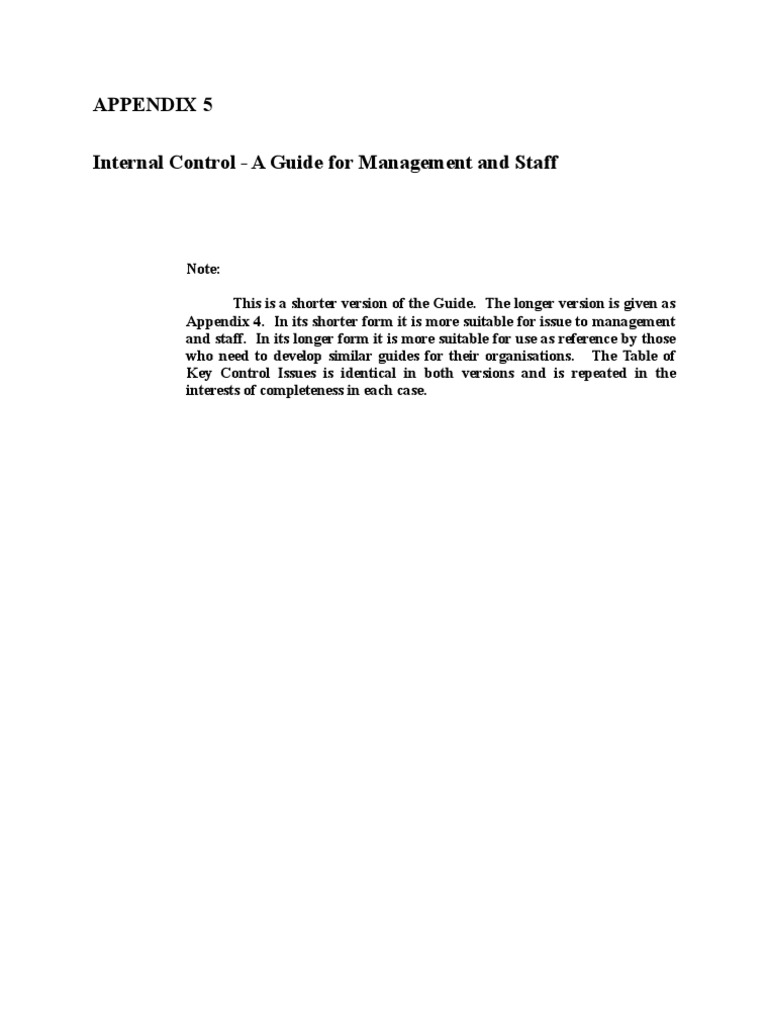 APPENDIX 5

Internal Control - A Guide for Management and Staff

Note:

This is a shorter version of the Guide. The longer version is given as Appendix 4. In its shorter form it is more suitable for issue to management and staff. In its longer form it is more suitable for use as reference by those who need to develop similar guides for their organisations. The Table of Key Control Issues is identical in both versions and is repeated in the interests of completeness in each case.